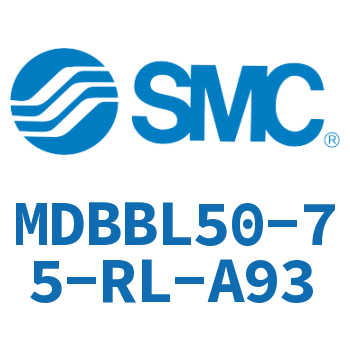 SMC®

MDBBL50-75-RL-A93